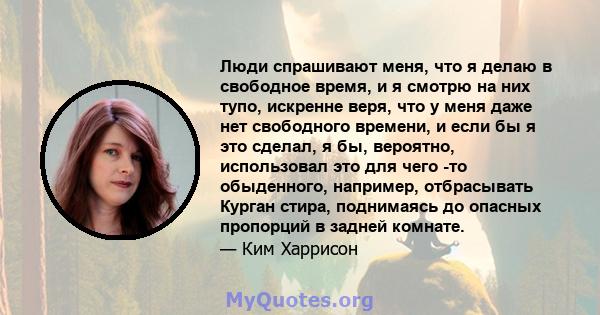 Люди спрашивают меня, что я делаю в свободное время, и я смотрю на них тупо, искренне веря, что у меня даже нет свободного времени, и если бы я это сделал, я бы, вероятно, использовал это для чего -то обыденного, например, отбрасывать Курган стира, поднимаясь до опасных пропорций в задней комнате.
— Ким Харрисон

MyQuotes.org